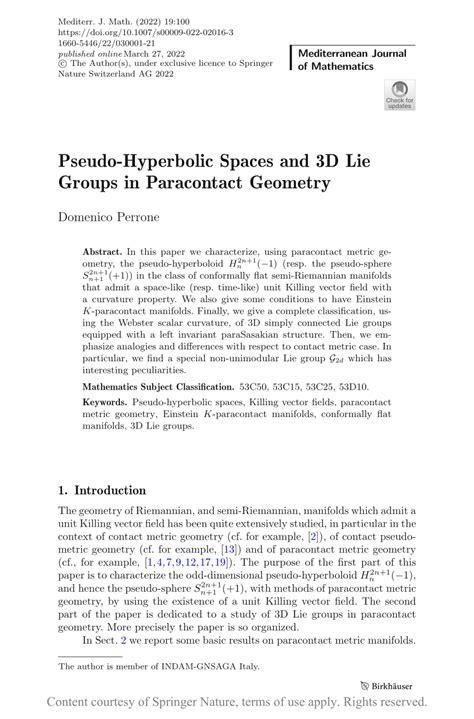 Mediterr. J. Math. (2022) 19:100
https://doi.org/10.1007/s00009-022-02016-3
1660-5446/22/030001-21
published online March 27, 2022
© The Author(s), under exclusive licence to Springer Nature Switzerland AG 2022

Mediterranean Journal of Mathematics

Check for updates

Pseudo-Hyperbolic Spaces and 3D Lie Groups in Paracontact Geometry

Domenico Perrone

Abstract. In this paper we characterize, using paracontact metric geometry, the pseudo-hyperboloid $H_n^{2n+1}(-1)$ (resp. the pseudo-sphere $S_{n+1}^{2n+1}(+1)$) in the class of conformally flat semi-Riemannian manifolds that admit a space-like (resp. time-like) unit Killing vector field with a curvature property. We also give some conditions to have Einstein $K$-paracontact manifolds. Finally, we give a complete classification, using the Webster scalar curvature, of 3D simply connected Lie groups equipped with a left invariant paraSasakian structure. Then, we emphasize analogies and differences with respect to contact metric case. In particular, we find a special non-unimodular Lie group $\mathcal{G}_{2d}$ which has interesting peculiarities.

Mathematics Subject Classification. 53C50, 53C15, 53C25, 53D10.

Keywords. Pseudo-hyperbolic spaces, Killing vector fields, paracontact metric geometry, Einstein $K$-paracontact manifolds, conformally flat manifolds, 3D Lie groups.

1. Introduction

The geometry of Riemannian, and semi-Riemannian, manifolds which admit a unit Killing vector field has been quite extensively studied, in particular in the context of contact metric geometry (cf. for example, [2]), of contact pseudo-metric geometry (cf. for example, [13]) and of paracontact metric geometry (cf., for example, [1,4,7,9,12,17,19]). The purpose of the first part of this paper is to characterize the odd-dimensional pseudo-hyperboloid $H_n^{2n+1}(-1)$, and hence the pseudo-sphere $S_{n+1}^{2n+1}(+1)$, with methods of paracontact metric geometry, by using the existence of a unit Killing vector field. The second part of the paper is dedicated to a study of 3D Lie groups in paracontact geometry. More precisely the paper is so organized.

In Sect. 2 we report some basic results on paracontact metric manifolds.

The author is member of INDAM-GNSAGA Italy.

Birkhäuser

Content courtesy of Springer Nature, terms of use apply. Rights reserved.